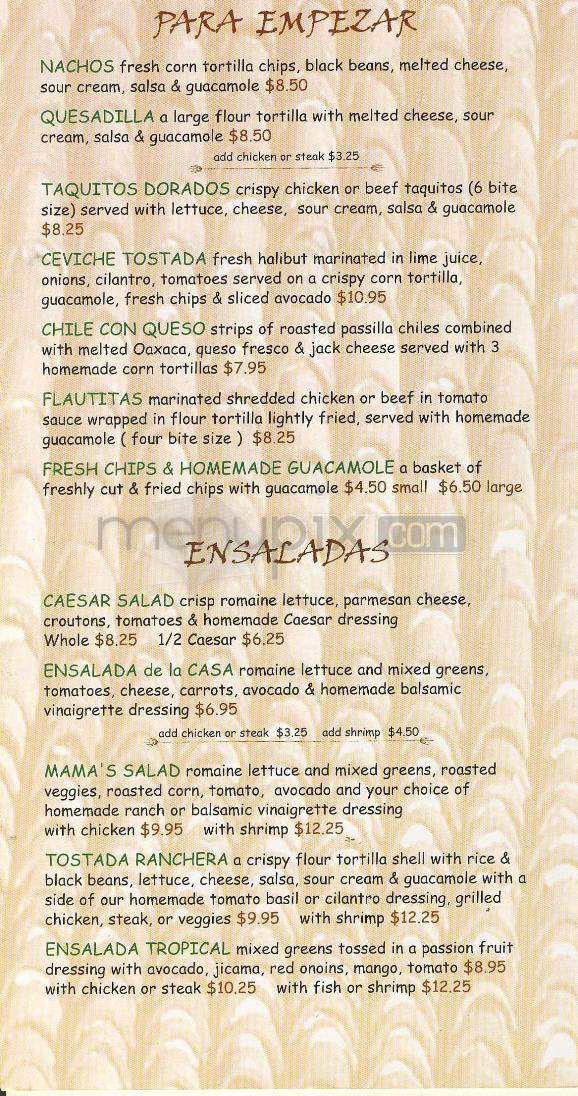 PARA EMPEZAR

NACHOS fresh corn tortilla chips, black beans, melted cheese, sour cream, salsa & guacamole $8.50

QUESADILLA a large flour tortilla with melted cheese, sour cream, salsa & guacamole $8.50

add chicken or steak $3.25

TAQUITOS DORADOS crispy chicken or beef taquitos (6 bite size) served with lettuce, cheese, sour cream, salsa & guacamole $8.25

CEVICHE TOSTADA fresh halibut marinated in lime juice, onions, cilantro, tomatoes served on a crispy corn tortilla, guacamole, fresh chips & sliced avocado $10.95

CHILE CON QUESO strips of roasted passilla chiles combined with melted Oaxaca, queso fresco & jack cheese served with 3 homemade corn tortillas $7.95

FLAUTITAS marinated shredded chicken or beef in tomato sauce wrapped in flour tortilla lightly fried, served with homemade guacamole ( four bite size ) $8.25

FRESH CHIPS & HOMEMADE GUACAMOLE a basket of freshly cut & fried chips with guacamole $4.50 small $6.50 large

menupix.com

ENSALADAS

CAESAR SALAD crisp romaine lettuce, parmesan cheese, croutons, tomatoes & homemade Caesar dressing
Whole $8.25 1/2 Caesar $6.25

ENSALADA de la CASA romaine lettuce and mixed greens, tomatoes, cheese, carrots, avocado & homemade balsamic vinaigrette dressing $6.95

add chicken or steak $3.25 add shrimp $4.50

MAMA'S SALAD romaine lettuce and mixed greens, roasted veggies, roasted corn, tomato, avocado and your choice of homemade ranch or balsamic vinaigrette dressing
with chicken $9.95 with shrimp $12.25

TOSTADA RANCHERA a crispy flour tortilla shell with rice & black beans, lettuce, cheese, salsa, sour cream & guacamole with a side of our homemade tomato basil or cilantro dressing, grilled chicken, steak, or veggies $9.95 with shrimp $12.25

ENSALADA TROPICAL mixed greens tossed in a passion fruit dressing with avocado, jicama, red onoins, mango, tomato $8.95 with chicken or steak $10.25 with fish or shrimp $12.25